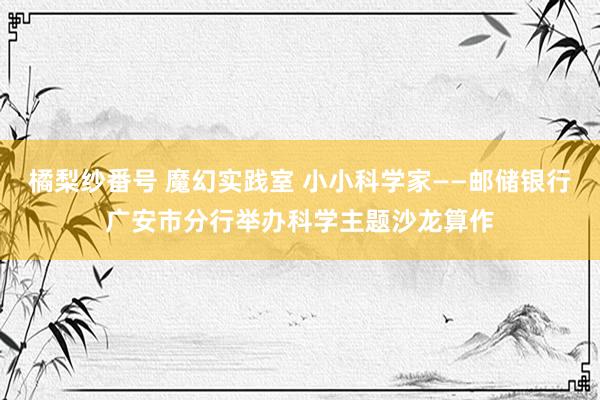 橘梨纱番号 魔幻实践室 小小科学家——邮储银行广安市分行举办科学主题沙龙算作